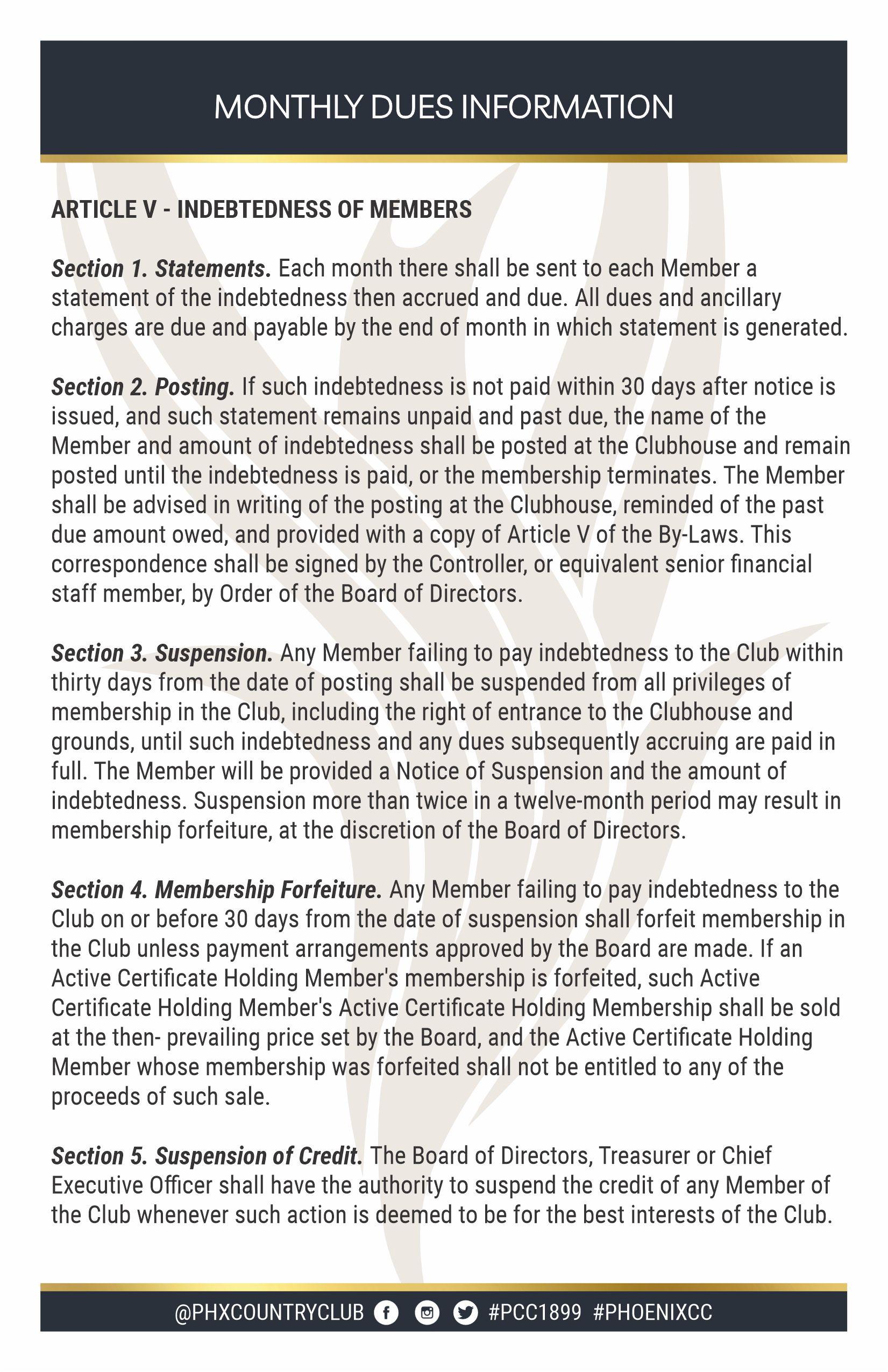 MONTHLY DUES INFORMATION

ARTICLE V - INDEBTEDNESS OF MEMBERS

Section 1. Statements. Each month there shall be sent to each Member a statement of the indebtedness then accrued and due. All dues and ancillary charges are due and payable by the end of month in which statement is generated.

Section 2. Posting. If such indebtedness is not paid within 30 days after notice is issued, and such statement remains unpaid and past due, the name of the Member and amount of indebtedness shall be posted at the Clubhouse and remain posted until the indebtedness is paid, or the membership terminates. The Member shall be advised in writing of the posting at the Clubhouse, reminded of the past due amount owed, and provided with a copy of Article V of the By-Laws. This correspondence shall be signed by the Controller, or equivalent senior financial staff member, by Order of the Board of Directors.

Section 3. Suspension. Any Member failing to pay indebtedness to the Club within thirty days from the date of posting shall be suspended from all privileges of membership in the Club, including the right of entrance to the Clubhouse and grounds, until such indebtedness and any dues subsequently accruing are paid in full. The Member will be provided a Notice of Suspension and the amount of indebtedness. Suspension more than twice in a twelve-month period may result in membership forfeiture, at the discretion of the Board of Directors.

Section 4. Membership Forfeiture. Any Member failing to pay indebtedness to the Club on or before 30 days from the date of suspension shall forfeit membership in the Club unless payment arrangements approved by the Board are made. If an Active Certificate Holding Member's membership is forfeited, such Active Certificate Holding Member's Active Certificate Holding Membership shall be sold at the then- prevailing price set by the Board, and the Active Certificate Holding Member whose membership was forfeited shall not be entitled to any of the proceeds of such sale.

Section 5. Suspension of Credit. The Board of Directors, Treasurer or Chief Executive Officer shall have the authority to suspend the credit of any Member of the Club whenever such action is deemed to be for the best interests of the Club.

@PHXCOUNTRYCLUB #PCC1899 #PHOENIXCC